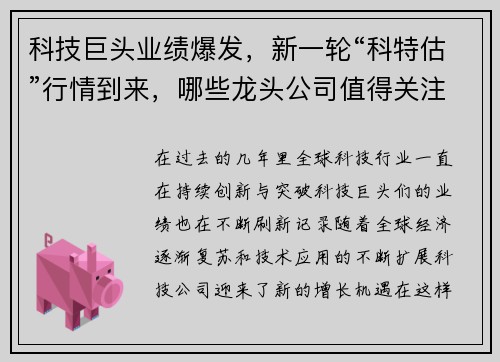 科技巨头业绩爆发，新一轮“科特估”行情到来，哪些龙头公司值得关注

在过去的几年里全球科技行业一直在持续创新与突破科技巨头们的业绩也在不断刷新记录随着全球经济逐渐复苏和技术应用的不断扩展科技公司迎来了新的增长机遇在这样